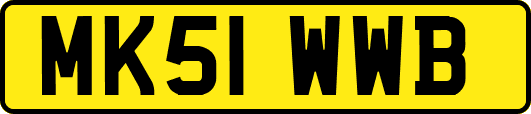 MK51 WWB